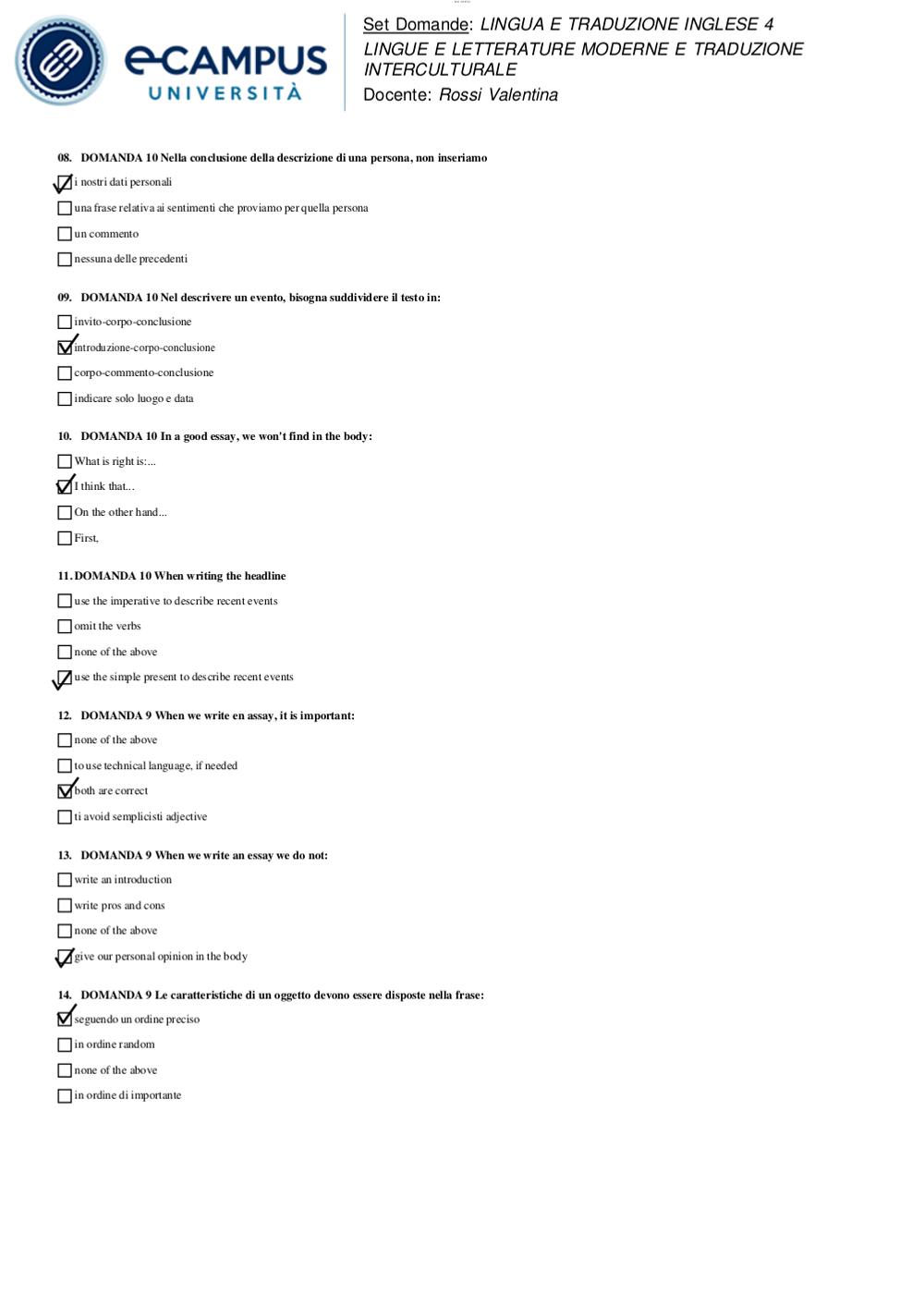 eCAMPUS UNIVERSITÀ

Set Domande: LINGUA E TRADUZIONE INGLESE 4
LINGUE E LETTERATURE MODERNE E TRADUZIONE INTERCULTURALE
Docente: Rossi Valentina

08. DOMANDA 10 Nella conclusione della descrizione di una persona, non inseriamo

☑ i nostri dati personali
☐ una frase relativa ai sentimenti che proviamo per quella persona
☐ un commento
☐ nessuna delle precedenti

09. DOMANDA 10 Nel descrivere un evento, bisogna suddividere il testo in:

☐ invito-corpo-conclusione
☑ introduzione-corpo-conclusione
☐ corpo-commento-conclusione
☐ indicare solo luogo e data

10. DOMANDA 10 In a good essay, we won't find in the body:

☐ What is right is:...
☑ I think that...
☐ On the other hand...
☐ First,

11. DOMANDA 10 When writing the headline

☐ use the imperative to describe recent events
☐ omit the verbs
☐ none of the above
☑ use the simple present to describe recent events

12. DOMANDA 9 When we write en assay, it is important:

☐ none of the above
☐ to use technical language, if needed
☑ both are correct
☐ ti avoid semplicisti adjective

13. DOMANDA 9 When we write an essay we do not:

☐ write an introduction
☐ write pros and cons
☐ none of the above
☑ give our personal opinion in the body

14. DOMANDA 9 Le caratteristiche di un oggetto devono essere disposte nella frase:

☑ seguendo un ordine preciso
☐ in ordine random
☐ none of the above
☐ in ordine di importante